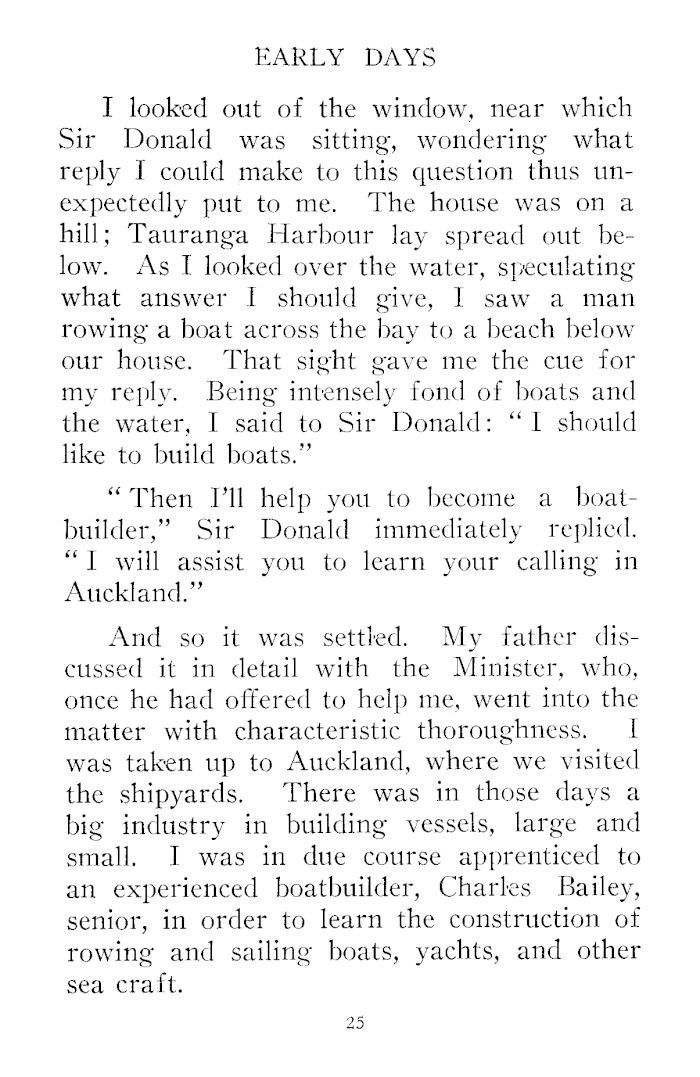 EARLY DAYS

I looked out of the window, near which Sir Donald was sitting, wondering what reply I could make to this question thus unexpectedly put to me. The house was on a hill; Tauranga Harbour lay spread out below. As I looked over the water, speculating what answer I should give, I saw a man rowing a boat across the bay to a beach below our house. That sight gave me the cue for my reply. Being intensely fond of boats and the water, I said to Sir Donald: "I should like to build boats."

"Then I'll help you to become a boatbuilder," Sir Donald immediately replied. "I will assist you to learn your calling in Auckland."

And so it was settled. My father discussed it in detail with the Minister, who, once he had offered to help me, went into the matter with characteristic thoroughness. I was taken up to Auckland, where we visited the shipyards. There was in those days a big industry in building vessels, large and small. I was in due course apprenticed to an experienced boatbuilder, Charles Bailey, senior, in order to learn the construction of rowing and sailing boats, yachts, and other sea craft.

25